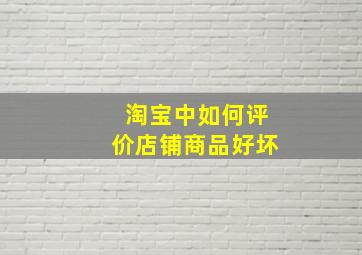 淘宝中如何评价店铺商品好坏